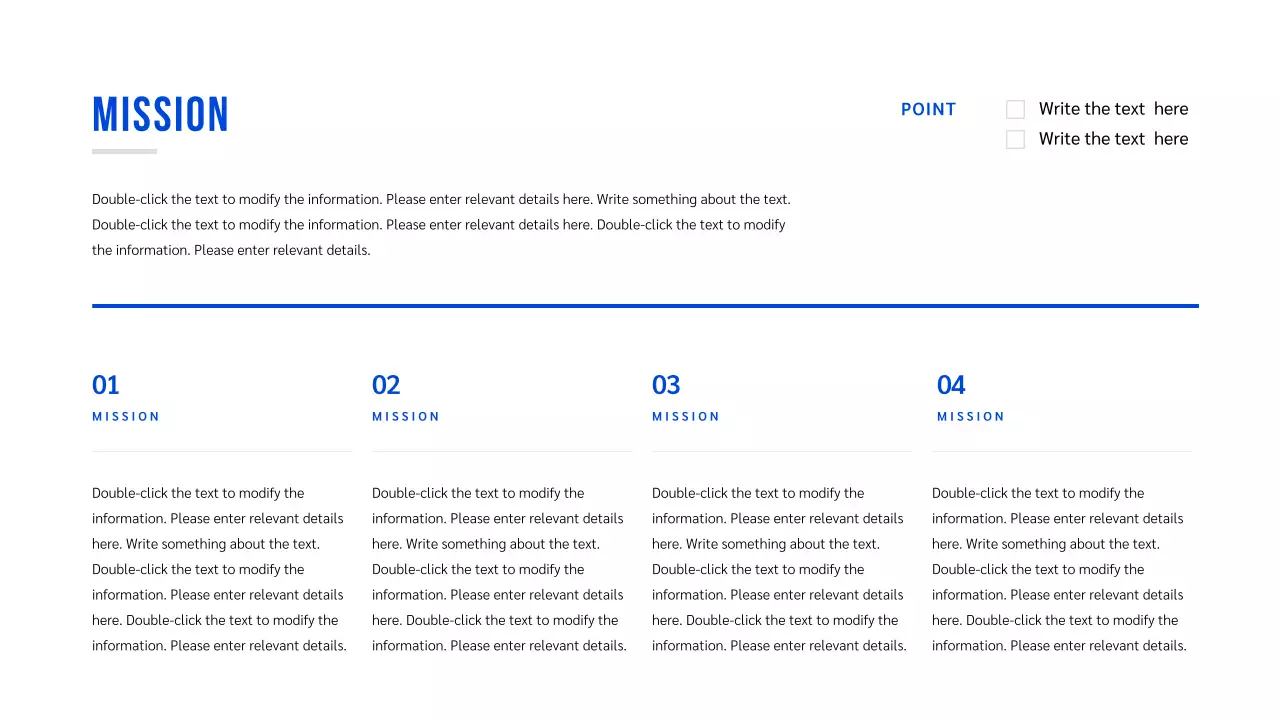 MISSION

POINT

☐ Write the text here
☐ Write the text here

Double-click the text to modify the information. Please enter relevant details here. Write something about the text. Double-click the text to modify the information. Please enter relevant details here. Double-click the text to modify the information. Please enter relevant details.

01
MISSION

Double-click the text to modify the information. Please enter relevant details here. Write something about the text. Double-click the text to modify the information. Please enter relevant details here. Double-click the text to modify the information. Please enter relevant details.

02
MISSION

Double-click the text to modify the information. Please enter relevant details here. Write something about the text. Double-click the text to modify the information. Please enter relevant details here. Double-click the text to modify the information. Please enter relevant details.

03
MISSION

Double-click the text to modify the information. Please enter relevant details here. Write something about the text. Double-click the text to modify the information. Please enter relevant details here. Double-click the text to modify the information. Please enter relevant details.

04
MISSION

Double-click the text to modify the information. Please enter relevant details here. Write something about the text. Double-click the text to modify the information. Please enter relevant details here. Double-click the text to modify the information. Please enter relevant details.